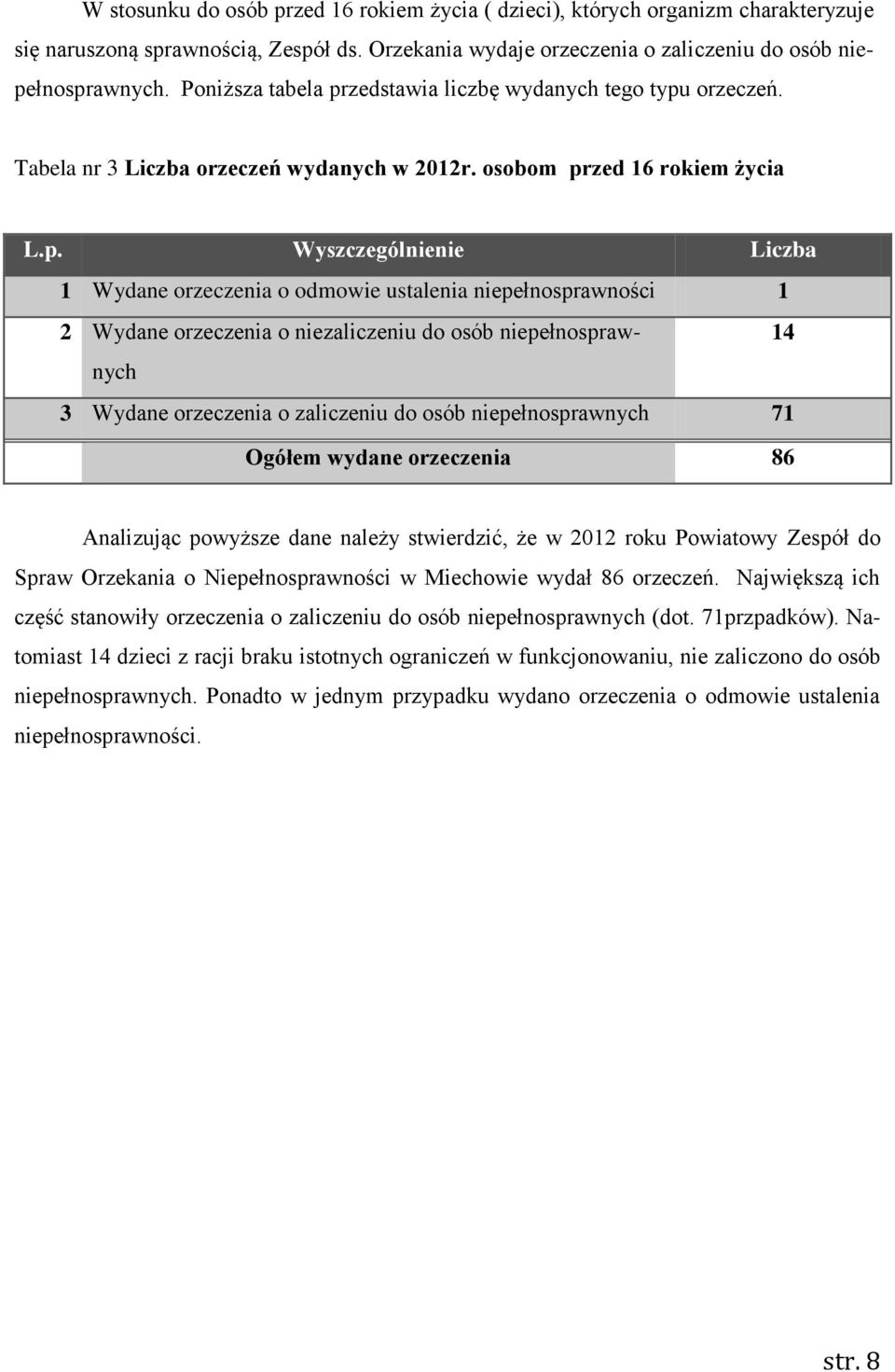 W stosunku do osób przed 16 rokiem życia ( dzieci), których organizm charakteryzuje się naruszoną sprawnością, Zespół ds. Orzekania wydaje orzeczenia o zaliczeniu do osób niepełnosprawnych. Poniższa tabela przedstawia liczbę wydanych tego typu orzeczeń.

Tabela nr 3 Liczba orzeczeń wydanych w 2012r. osobom przed 16 rokiem życia

| L.p. | Wyszczególnienie | Liczba |
|---|---|---|
| 1 | Wydane orzeczenia o odmowie ustalenia niepełnosprawności | 1 |
| 2 | Wydane orzeczenia o niezaliczeniu do osób niepełnosprawnych | 14 |
| 3 | Wydane orzeczenia o zaliczeniu do osób niepełnosprawnych | 71 |
| | Ogółem wydane orzeczenia | 86 |

Analizując powyższe dane należy stwierdzić, że w 2012 roku Powiatowy Zespół do Spraw Orzekania o Niepełnosprawności w Miechowie wydał 86 orzeczeń. Największą ich część stanowiły orzeczenia o zaliczeniu do osób niepełnosprawnych (dot. 71przpadków). Natomiast 14 dzieci z racji braku istotnych ograniczeń w funkcjonowaniu, nie zaliczono do osób niepełnosprawnych. Ponadto w jednym przypadku wydano orzeczenia o odmowie ustalenia niepełnosprawności.

str. 8